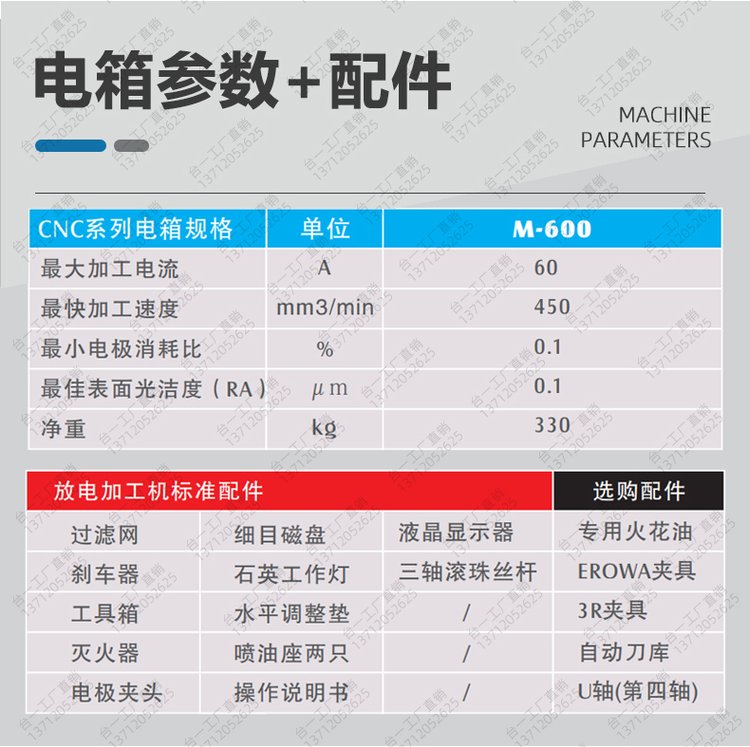 电箱参数+配件

MACHINE PARAMETERS

| CNC系列电箱规格 | 单位 | M-600 |
|---|---|---|
| 最大加工电流 | A | 60 |
| 最快加工速度 | mm3/min | 450 |
| 最小电极消耗比 | % | 0.1 |
| 最佳表面光洁度（RA） | μm | 0.1 |
| 净重 | kg | 330 |

| 放电加工机标准配件 | | | 选购配件 |
|---|---|---|---|
| 过滤网 | 细目磁盘 | 液晶显示器 | 专用火花油 |
| 刹车器 | 石英工作灯 | 三轴滚珠丝杆 | EROWA夹具 |
| 工具箱 | 水平调整垫 | / | 3R夹具 |
| 灭火器 | 喷油座两只 | / | 自动刀库 |
| 电极夹头 | 操作说明书 | / | U轴(第四轴) |

台一工厂直销 13712052625